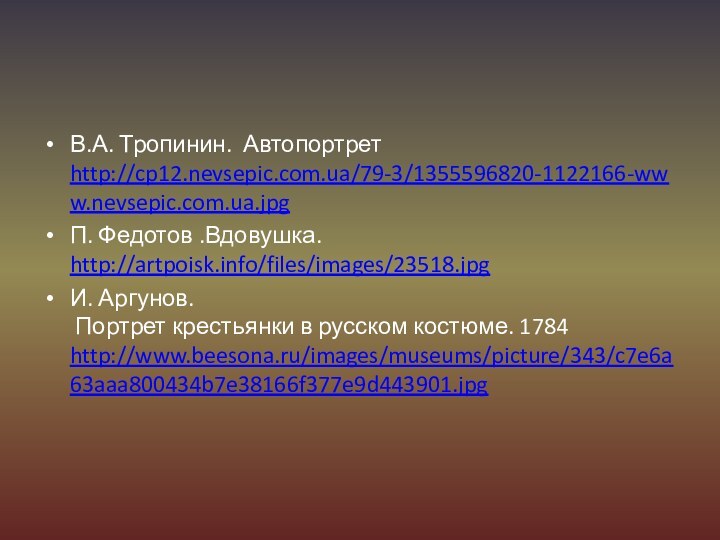 • В.А. Тропинин. Автопортрет http://cp12.nevsepic.com.ua/79-3/1355596820-1122166-www.nevsepic.com.ua.jpg

• П. Федотов .Вдовушка. http://artpoisk.info/files/images/23518.jpg

• И. Аргунов. Портрет крестьянки в русском костюме. 1784 http://www.beesona.ru/images/museums/picture/343/c7e6a63aaa800434b7e38166f377e9d443901.jpg